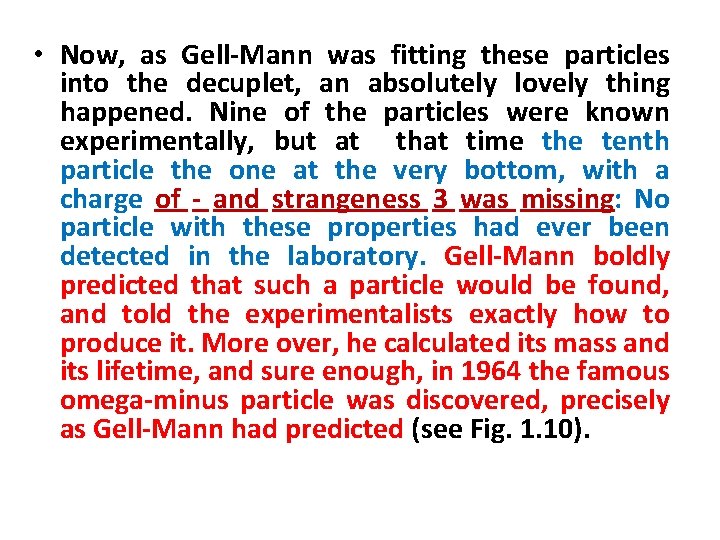 • Now, as Gell-Mann was fitting these particles into the decuplet, an absolutely lovely thing happened. Nine of the particles were known experimentally, but at that time the tenth particle the one at the very bottom, with a charge of - and strangeness 3 was missing: No particle with these properties had ever been detected in the laboratory. Gell-Mann boldly predicted that such a particle would be found, and told the experimentalists exactly how to produce it. More over, he calculated its mass and its lifetime, and sure enough, in 1964 the famous omega-minus particle was discovered, precisely as Gell-Mann had predicted (see Fig. 1.10).